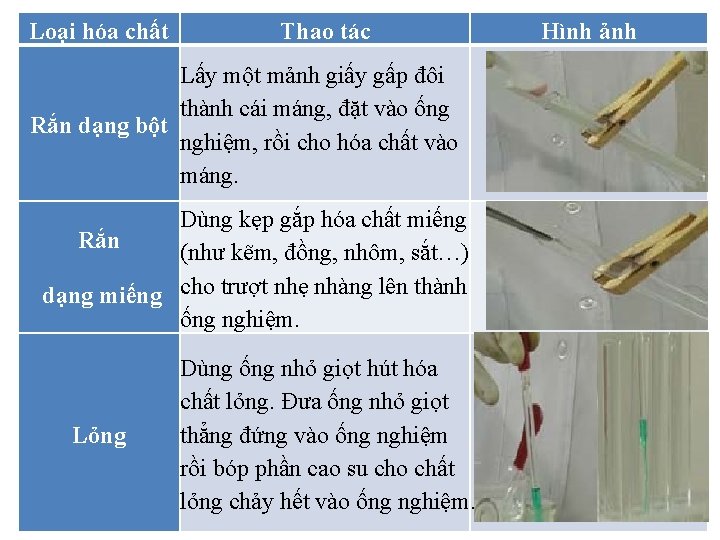 | Loại hóa chất | Thao tác | Hình ảnh |
|---|---|---|
| Rắn dạng bột | Lấy một mảnh giấy gấp đôi thành cái máng, đặt vào ống nghiệm, rồi cho hóa chất vào máng. | |
| Rắn dạng miếng | Dùng kẹp gắp hóa chất miếng (như kẽm, đồng, nhôm, sắt…) cho trượt nhẹ nhàng lên thành ống nghiệm. | |
| Lỏng | Dùng ống nhỏ giọt hút hóa chất lỏng. Đưa ống nhỏ giọt thẳng đứng vào ống nghiệm rồi bóp phần cao su cho chất lỏng chảy hết vào ống nghiệm. | |